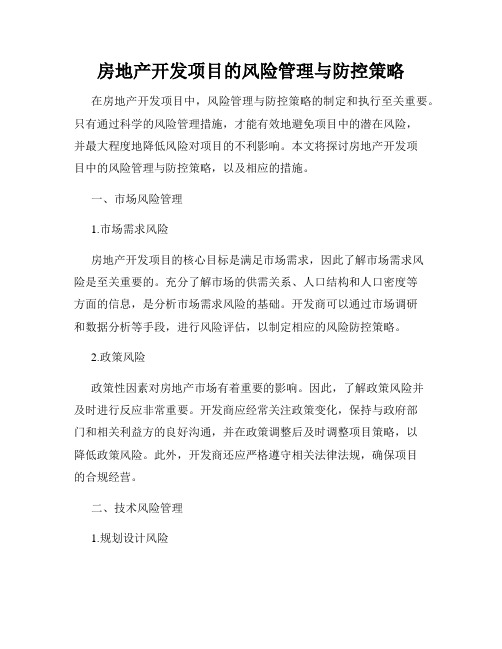 房地产开发项目的风险管理与防控策略

在房地产开发项目中，风险管理与防控策略的制定和执行至关重要。只有通过科学的风险管理措施，才能有效地避免项目中的潜在风险，并最大程度地降低风险对项目的不利影响。本文将探讨房地产开发项目中的风险管理与防控策略，以及相应的措施。

一、市场风险管理

1.市场需求风险

房地产开发项目的核心目标是满足市场需求，因此了解市场需求风险是至关重要的。充分了解市场的供需关系、人口结构和人口密度等方面的信息，是分析市场需求风险的基础。开发商可以通过市场调研和数据分析等手段，进行风险评估，以制定相应的风险防控策略。

2.政策风险

政策性因素对房地产市场有着重要的影响。因此，了解政策风险并及时进行反应非常重要。开发商应经常关注政策变化，保持与政府部门和相关利益方的良好沟通，并在政策调整后及时调整项目策略，以降低政策风险。此外，开发商还应严格遵守相关法律法规，确保项目的合规经营。

二、技术风险管理

1.规划设计风险